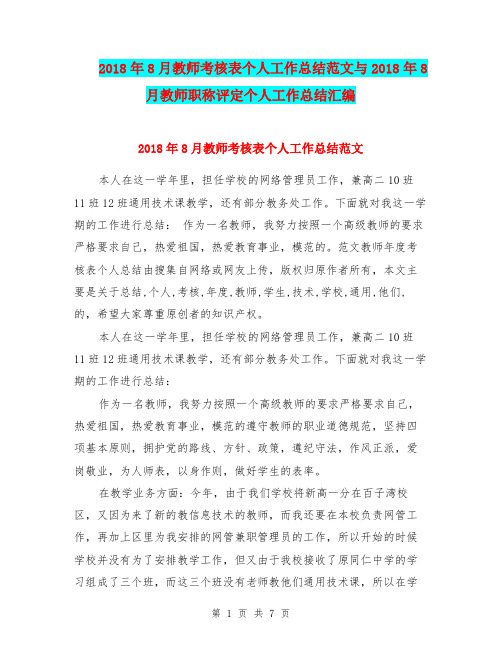 2018年8月教师考核表个人工作总结范文与2018年8月教师职称评定个人工作总结汇编

2018年8月教师考核表个人工作总结范文

本人在这一学年里，担任学校的网络管理员工作，兼高二10班11班12班通用技术课教学，还有部分教务处工作。下面就对我这一学期的工作进行总结： 作为一名教师，我努力按照一个高级教师的要求严格要求自己，热爱祖国，热爱教育事业，模范的。范文教师年度考核表个人总结由搜集自网络或网友上传，版权归原作者所有，本文主要是关于总结,个人,考核,年度,教师,学生,技术,学校,通用,他们,的，希望大家尊重原创者的知识产权。

本人在这一学年里，担任学校的网络管理员工作，兼高二10班11班12班通用技术课教学，还有部分教务处工作。下面就对我这一学期的工作进行总结：

作为一名教师，我努力按照一个高级教师的要求严格要求自己，热爱祖国，热爱教育事业，模范的遵守教师的职业道德规范，坚持四项基本原则，拥护党的路线、方针、政策，遵纪守法，作风正派，爱岗敬业，为人师表，以身作则，做好学生的表率。

在教学业务方面：今年，由于我们学校将新高一分在百子湾校区，又因为来了新的教信息技术的教师，而我还要在本校负责网管工作，再加上区里为我安排的网管兼职管理员的工作，所以开始的时候学校并没有为了安排教学工作，但又由于我校接收了原同仁中学的学习组成了三个班，而这三个班没有老师教他们通用技术课，所以在学

第 1 页 共 7 页